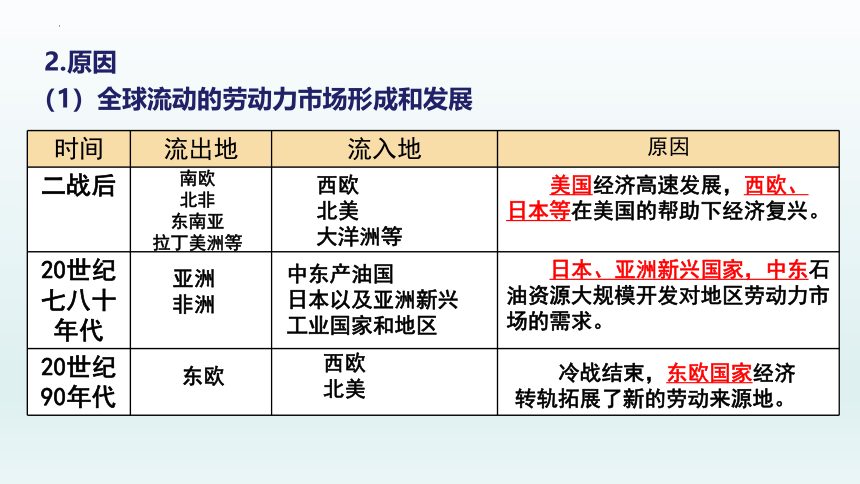 2.原因
（1）全球流动的劳动力市场形成和发展

| 时间 | 流出地 | 流入地 | 原因 |
|---|---|---|---|
| 二战后 | 南欧 北非 东南亚 拉丁美洲等 | 西欧 北美 大洋洲等 | 美国经济高速发展，西欧、日本等在美国的帮助下经济复兴。 |
| 20世纪七八十年代 | 亚洲 非洲 | 中东产油国 日本以及亚洲新兴工业国家和地区 | 日本、亚洲新兴国家，中东石油资源大规模开发对地区劳动力市场的需求。 |
| 20世纪90年代 | 东欧 | 西欧 北美 | 冷战结束，东欧国家经济转轨拓展了新的劳动来源地。 |